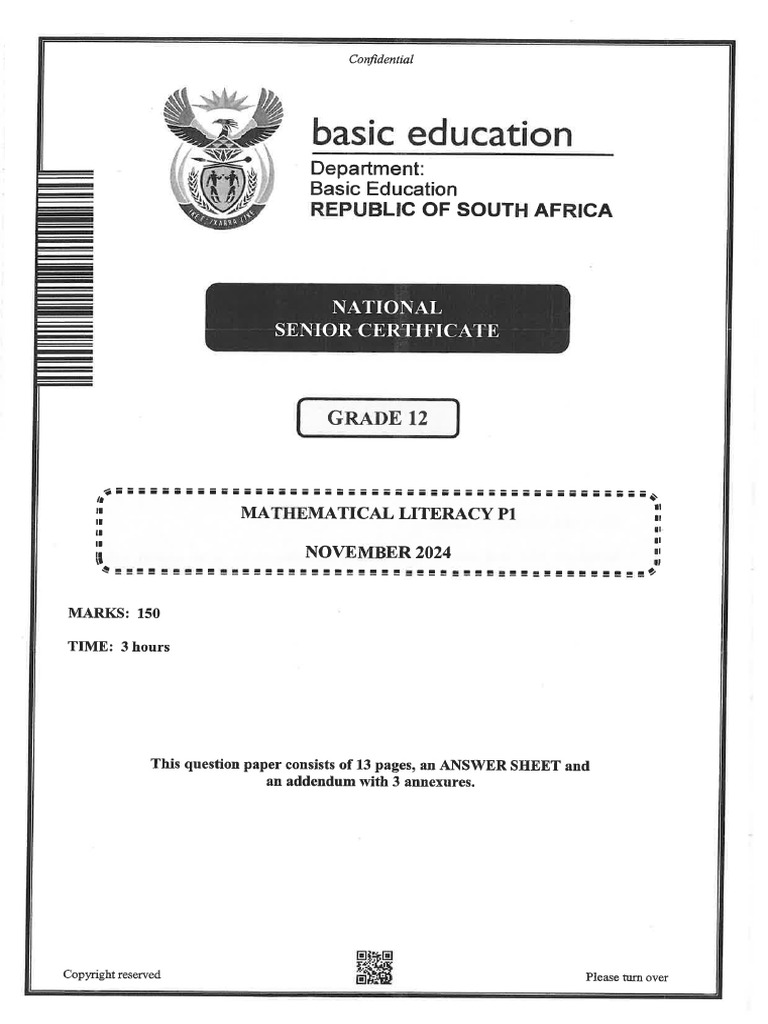 Confidential

basic education

Department:
Basic Education
REPUBLIC OF SOUTH AFRICA

NATIONAL
SENIOR CERTIFICATE

GRADE 12

MATHEMATICAL LITERACY P1

NOVEMBER 2024

MARKS: 150

TIME: 3 hours

This question paper consists of 13 pages, an ANSWER SHEET and an addendum with 3 annexures.

Copyright reserved

Please turn over